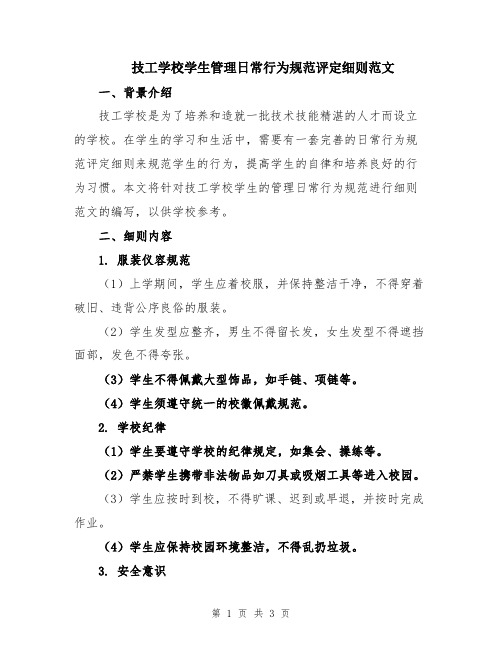 技工学校学生管理日常行为规范评定细则范文

一、背景介绍

技工学校是为了培养和造就一批技术技能精湛的人才而设立的学校。在学生的学习和生活中，需要有一套完善的日常行为规范评定细则来规范学生的行为，提高学生的自律和培养良好的行为习惯。本文将针对技工学校学生的管理日常行为规范进行细则范文的编写，以供学校参考。

二、细则内容

1. 服装仪容规范

（1）上学期间，学生应着校服，并保持整洁干净，不得穿着破旧、违背公序良俗的服装。

（2）学生发型应整齐，男生不得留长发，女生发型不得遮挡面部，发色不得夸张。

（3）学生不得佩戴大型饰品，如手链、项链等。

（4）学生须遵守统一的校徽佩戴规范。

2. 学校纪律

（1）学生要遵守学校的纪律规定，如集会、操练等。

（2）严禁学生携带非法物品如刀具或吸烟工具等进入校园。

（3）学生应按时到校，不得旷课、迟到或早退，并按时完成作业。

（4）学生应保持校园环境整洁，不得乱扔垃圾。

3. 安全意识

第 1 页 共 3 页